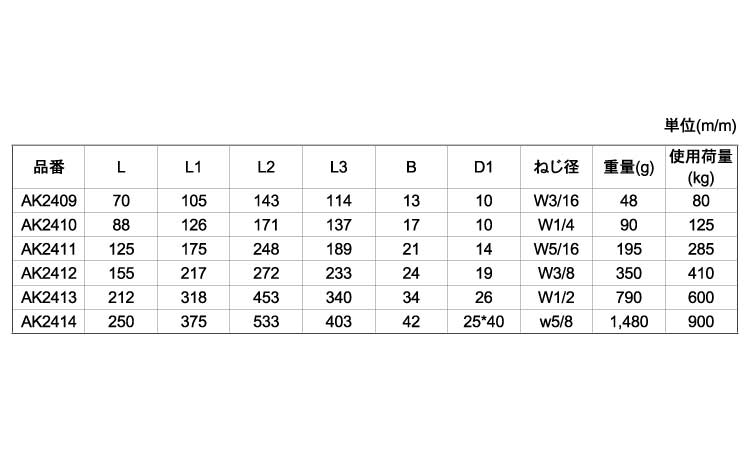 単位(m/m)

| 品番 | L | L1 | L2 | L3 | B | D1 | ねじ径 | 重量(g) | 使用荷量(kg) |
|---|---|---|---|---|---|---|---|---|---|
| AK2409 | 70 | 105 | 143 | 114 | 13 | 10 | W3/16 | 48 | 80 |
| AK2410 | 88 | 126 | 171 | 137 | 17 | 10 | W1/4 | 90 | 125 |
| AK2411 | 125 | 175 | 248 | 189 | 21 | 14 | W5/16 | 195 | 285 |
| AK2412 | 155 | 217 | 272 | 233 | 24 | 19 | W3/8 | 350 | 410 |
| AK2413 | 212 | 318 | 453 | 340 | 34 | 26 | W1/2 | 790 | 600 |
| AK2414 | 250 | 375 | 533 | 403 | 42 | 25*40 | w5/8 | 1,480 | 900 |